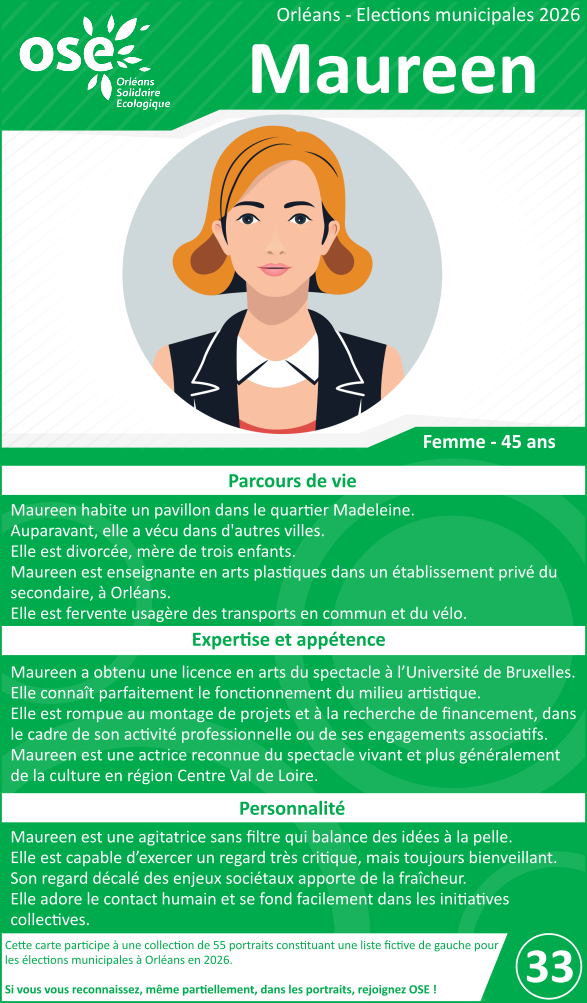 OSE
Orléans Solidaire Ecologique

Orléans - Elections municipales 2026

Maureen

Femme - 45 ans

Parcours de vie

Maureen habite un pavillon dans le quartier Madeleine.
Auparavant, elle a vécu dans d'autres villes.
Elle est divorcée, mère de trois enfants.
Maureen est enseignante en arts plastiques dans un établissement privé du secondaire, à Orléans.
Elle est fervente usagère des transports en commun et du vélo.

Expertise et appétence

Maureen a obtenu une licence en arts du spectacle à l'Université de Bruxelles.
Elle connaît parfaitement le fonctionnement du milieu artistique.
Elle est rompue au montage de projets et à la recherche de financement, dans le cadre de son activité professionnelle ou de ses engagements associatifs.
Maureen est une actrice reconnue du spectacle vivant et plus généralement de la culture en région Centre Val de Loire.

Personnalité

Maureen est une agitatrice sans filtre qui balance des idées à la pelle.
Elle est capable d'exercer un regard très critique, mais toujours bienveillant.
Son regard décalé des enjeux sociétaux apporte de la fraîcheur.
Elle adore le contact humain et se fond facilement dans les initiatives collectives.

Cette carte participe à une collection de 55 portraits constituant une liste fictive de gauche pour les élections municipales à Orléans en 2026.

Si vous vous reconnaissez, même partiellement, dans les portraits, rejoignez OSE !

33